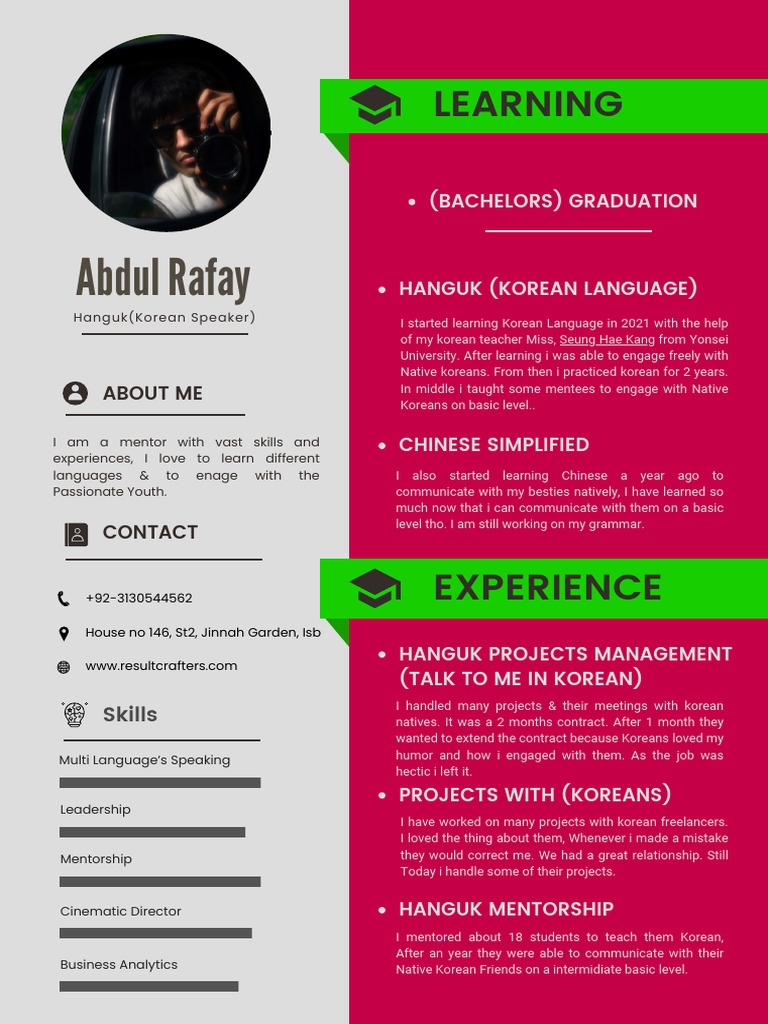 Abdul Rafay

Hanguk(Korean Speaker)

ABOUT ME

I am a mentor with vast skills and experiences, I love to learn different languages & to enage with the Passionate Youth.

CONTACT

+92-3130544562

House no 146, St2, Jinnah Garden, Isb

www.resultcrafters.com

Skills

Multi Language's Speaking

Leadership

Mentorship

Cinematic Director

Business Analytics

LEARNING

• (BACHELORS) GRADUATION

• HANGUK (KOREAN LANGUAGE)

I started learning Korean Language in 2021 with the help of my korean teacher Miss, Seung Hae Kang from Yonsei University. After learning i was able to engage freely with Native koreans. From then i practiced korean for 2 years. In middle i taught some mentees to engage with Native Koreans on basic level..

• CHINESE SIMPLIFIED

I also started learning Chinese a year ago to communicate with my besties natively, I have learned so much now that i can communicate with them on a basic level tho. I am still working on my grammar.

EXPERIENCE

• HANGUK PROJECTS MANAGEMENT (TALK TO ME IN KOREAN)

I handled many projects & their meetings with korean natives. It was a 2 months contract. After 1 month they wanted to extend the contract because Koreans loved my humor and how i engaged with them. As the job was hectic i left it.

• PROJECTS WITH (KOREANS)

I have worked on many projects with korean freelancers. I loved the thing about them, Whenever i made a mistake they would correct me. We had a great relationship. Still Today i handle some of their projects.

• HANGUK MENTORSHIP

I mentored about 18 students to teach them Korean, After an year they were able to communicate with their Native Korean Friends on a intermidiate basic level.